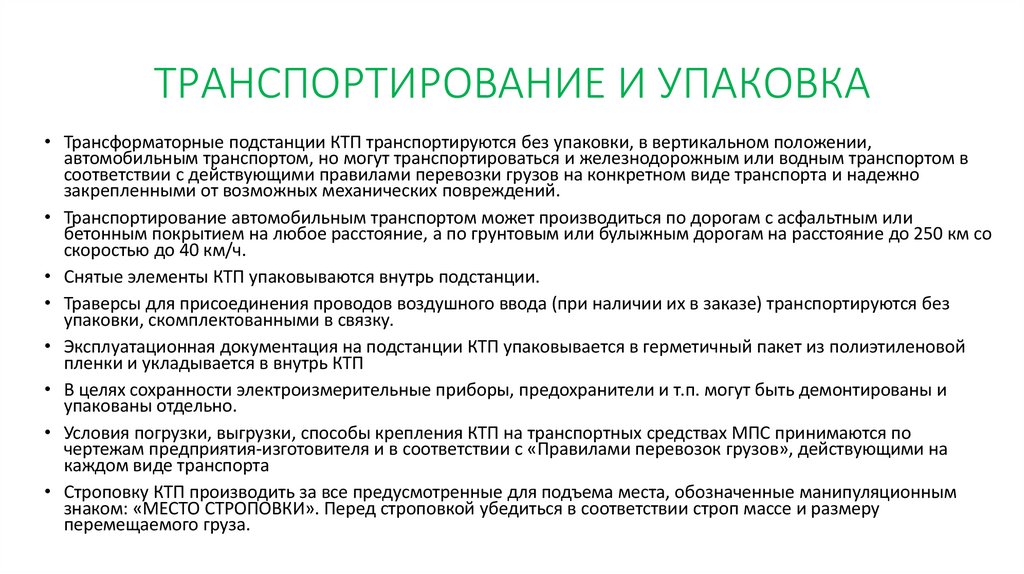 ТРАНСПОРТИРОВАНИЕ И УПАКОВКА

• Трансформаторные подстанции КТП транспортируются без упаковки, в вертикальном положении, автомобильным транспортом, но могут транспортироваться и железнодорожным или водным транспортом в соответствии с действующими правилами перевозки грузов на конкретном виде транспорта и надежно закрепленными от возможных механических повреждений.

• Транспортирование автомобильным транспортом может производиться по дорогам с асфальтным или бетонным покрытием на любое расстояние, а по грунтовым или булыжным дорогам на расстояние до 250 км со скоростью до 40 км/ч.

• Снятые элементы КТП упаковываются внутрь подстанции.

• Траверсы для присоединения проводов воздушного ввода (при наличии их в заказе) транспортируются без упаковки, скомплектованными в связку.

• Эксплуатационная документация на подстанции КТП упаковывается в герметичный пакет из полиэтиленовой пленки и укладывается в внутрь КТП

• В целях сохранности электроизмерительные приборы, предохранители и т.п. могут быть демонтированы и упакованы отдельно.

• Условия погрузки, выгрузки, способы крепления КТП на транспортных средствах МПС принимаются по чертежам предприятия-изготовителя и в соответствии с «Правилами перевозок грузов», действующими на каждом виде транспорта

• Строповку КТП производить за все предусмотренные для подъема места, обозначенные манипуляционным знаком: «МЕСТО СТРОПОВКИ». Перед строповкой убедиться в соответствии строп массе и размеру перемещаемого груза.